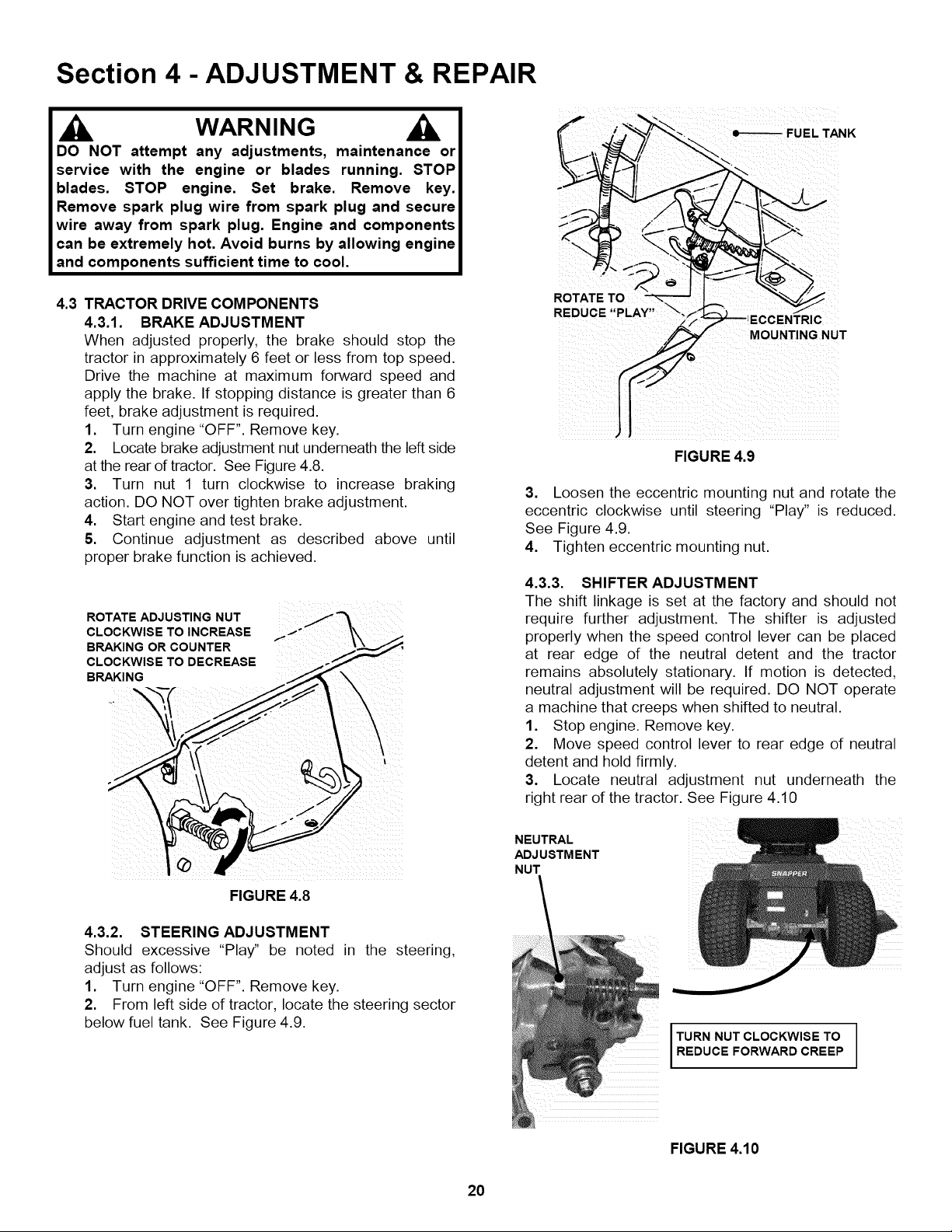 Section 4 - ADJUSTMENT & REPAIR

WARNING

DO NOT attempt any adjustments, maintenance or service with the engine or blades running. STOP blades. STOP engine. Set brake. Remove key. Remove spark plug wire from spark plug and secure wire away from spark plug. Engine and components can be extremely hot. Avoid burns by allowing engine and components sufficient time to cool.

4.3 TRACTOR DRIVE COMPONENTS

4.3.1. BRAKE ADJUSTMENT

When adjusted properly, the brake should stop the tractor in approximately 6 feet or less from top speed. Drive the machine at maximum forward speed and apply the brake. If stopping distance is greater than 6 feet, brake adjustment is required.

1. Turn engine "OFF". Remove key.

2. Locate brake adjustment nut underneath the left side at the rear of tractor. See Figure 4.8.

3. Turn nut 1 turn clockwise to increase braking action. DO NOT over tighten brake adjustment.

4. Start engine and test brake.

5. Continue adjustment as described above until proper brake function is achieved.

ROTATE ADJUSTING NUT CLOCKWISE TO INCREASE BRAKING OR COUNTER CLOCKWISE TO DECREASE BRAKING

FIGURE 4.8

4.3.2. STEERING ADJUSTMENT

Should excessive "Play" be noted in the steering, adjust as follows:

1. Turn engine "OFF". Remove key.

2. From left side of tractor, locate the steering sector below fuel tank. See Figure 4.9.

FUEL TANK

ROTATE TO REDUCE "PLAY"

ECCENTRIC MOUNTING NUT

FIGURE 4.9

3. Loosen the eccentric mounting nut and rotate the eccentric clockwise until steering "Play" is reduced. See Figure 4.9.

4. Tighten eccentric mounting nut.

4.3.3. SHIFTER ADJUSTMENT

The shift linkage is set at the factory and should not require further adjustment. The shifter is adjusted properly when the speed control lever can be placed at rear edge of the neutral detent and the tractor remains absolutely stationary. If motion is detected, neutral adjustment will be required. DO NOT operate a machine that creeps when shifted to neutral.

1. Stop engine. Remove key.

2. Move speed control lever to rear edge of neutral detent and hold firmly.

3. Locate neutral adjustment nut underneath the right rear of the tractor. See Figure 4.10

NEUTRAL ADJUSTMENT NUT

SNAPPER

TURN NUT CLOCKWISE TO REDUCE FORWARD CREEP

FIGURE 4.10

20